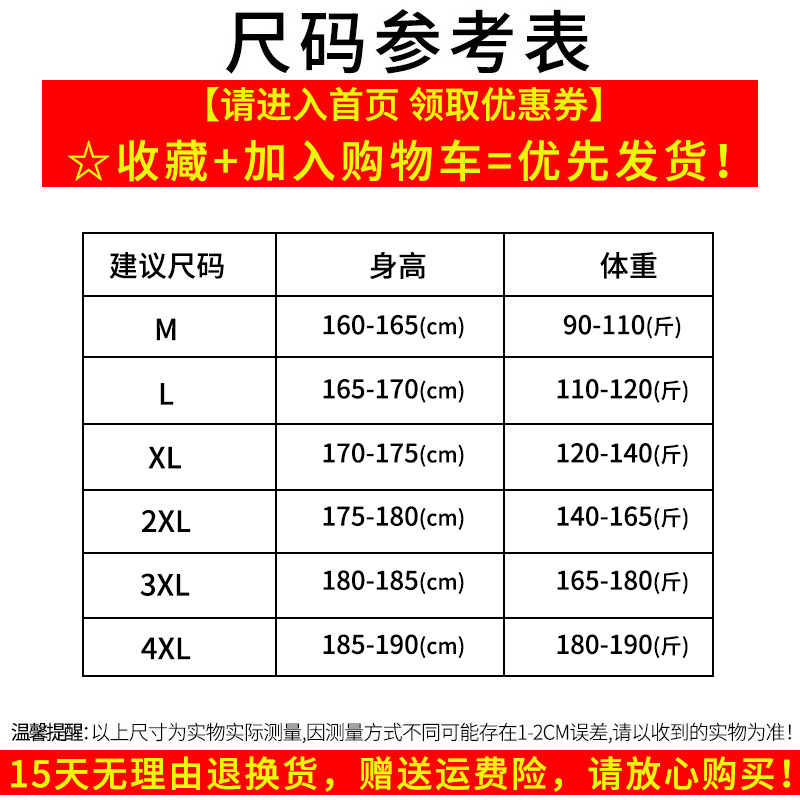 尺码参考表

【请进入首页 领取优惠券】

☆收藏+加入购物车=优先发货！

| 建议尺码 | 身高 | 体重 |
|---|---|---|
| M | 160-165(cm) | 90-110(斤) |
| L | 165-170(cm) | 110-120(斤) |
| XL | 170-175(cm) | 120-140(斤) |
| 2XL | 175-180(cm) | 140-165(斤) |
| 3XL | 180-185(cm) | 165-180(斤) |
| 4XL | 185-190(cm) | 180-190(斤) |

温馨提醒：以上尺寸为实物实际测量,因测量方式不同可能存在1-2CM误差,请以收到的实物为准！

15天无理由退换货，赠送运费险，请放心购买！